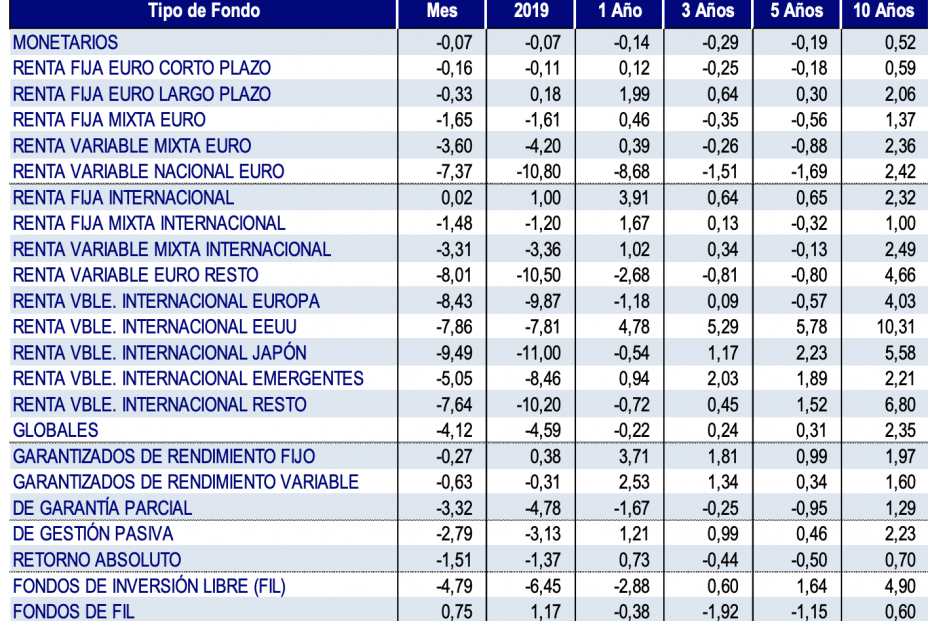 | Tipo de Fondo | Mes | 2019 | 1 Año | 3 Años | 5 Años | 10 Años |
|---|---|---|---|---|---|---|
| MONETARIOS | -0,07 | -0,07 | -0,14 | -0,29 | -0,19 | 0,52 |
| RENTA FIJA EURO CORTO PLAZO | -0,16 | -0,11 | 0,12 | -0,25 | -0,18 | 0,59 |
| RENTA FIJA EURO LARGO PLAZO | -0,33 | 0,18 | 1,99 | 0,64 | 0,30 | 2,06 |
| RENTA FIJA MIXTA EURO | -1,65 | -1,61 | 0,46 | -0,35 | -0,56 | 1,37 |
| RENTA VARIABLE MIXTA EURO | -3,60 | -4,20 | 0,39 | -0,26 | -0,88 | 2,36 |
| RENTA VARIABLE NACIONAL EURO | -7,37 | -10,80 | -8,68 | -1,51 | -1,69 | 2,42 |
| RENTA FIJA INTERNACIONAL | 0,02 | 1,00 | 3,91 | 0,64 | 0,65 | 2,32 |
| RENTA FIJA MIXTA INTERNACIONAL | -1,48 | -1,20 | 1,67 | 0,13 | -0,32 | 1,00 |
| RENTA VARIABLE MIXTA INTERNACIONAL | -3,31 | -3,36 | 1,02 | 0,34 | -0,13 | 2,49 |
| RENTA VARIABLE EURO RESTO | -8,01 | -10,50 | -2,68 | -0,81 | -0,80 | 4,66 |
| RENTA VBLE. INTERNACIONAL EUROPA | -8,43 | -9,87 | -1,18 | 0,09 | -0,57 | 4,03 |
| RENTA VBLE. INTERNACIONAL EEUU | -7,86 | -7,81 | 4,78 | 5,29 | 5,78 | 10,31 |
| RENTA VBLE. INTERNACIONAL JAPÓN | -9,49 | -11,00 | -0,54 | 1,17 | 2,23 | 5,58 |
| RENTA VBLE. INTERNACIONAL EMERGENTES | -5,05 | -8,46 | 0,94 | 2,03 | 1,89 | 2,21 |
| RENTA VBLE. INTERNACIONAL RESTO | -7,64 | -10,20 | -0,72 | 0,45 | 1,52 | 6,80 |
| GLOBALES | -4,12 | -4,59 | -0,22 | 0,24 | 0,31 | 2,35 |
| GARANTIZADOS DE RENDIMIENTO FIJO | -0,27 | 0,38 | 3,71 | 1,81 | 0,99 | 1,97 |
| GARANTIZADOS DE RENDIMIENTO VARIABLE | -0,63 | -0,31 | 2,53 | 1,34 | 0,34 | 1,60 |
| DE GARANTÍA PARCIAL | -3,32 | -4,78 | -1,67 | -0,25 | -0,95 | 1,29 |
| DE GESTIÓN PASIVA | -2,79 | -3,13 | 1,21 | 0,99 | 0,46 | 2,23 |
| RETORNO ABSOLUTO | -1,51 | -1,37 | 0,73 | -0,44 | -0,50 | 0,70 |
| FONDOS DE INVERSIÓN LIBRE (FIL) | -4,79 | -6,45 | -2,88 | 0,60 | 1,64 | 4,90 |
| FONDOS DE FIL | 0,75 | 1,17 | -0,38 | -1,92 | -1,15 | 0,60 |